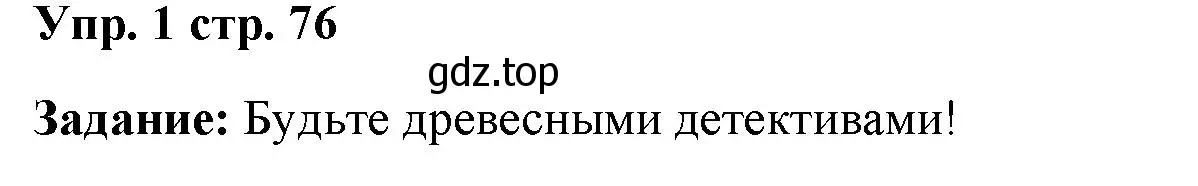 Упр. 1 стр. 76

gdz.top

Задание: Будьте древесными детективами!